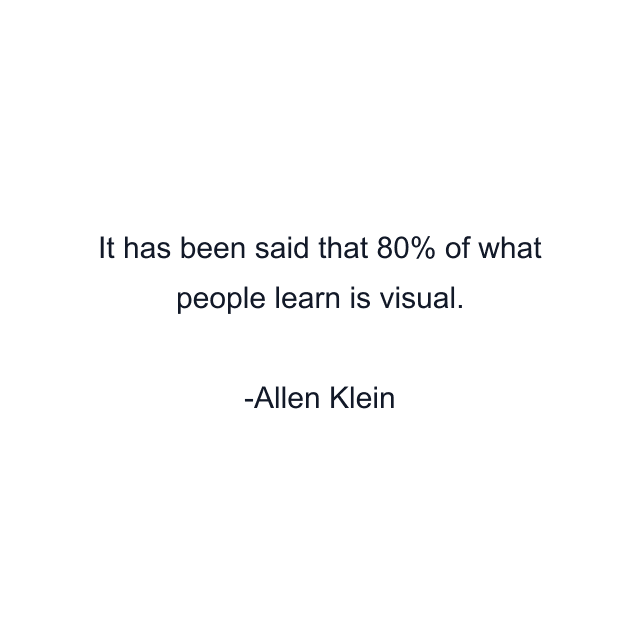 It has been said that 80% of what people learn is visual.

-Allen Klein